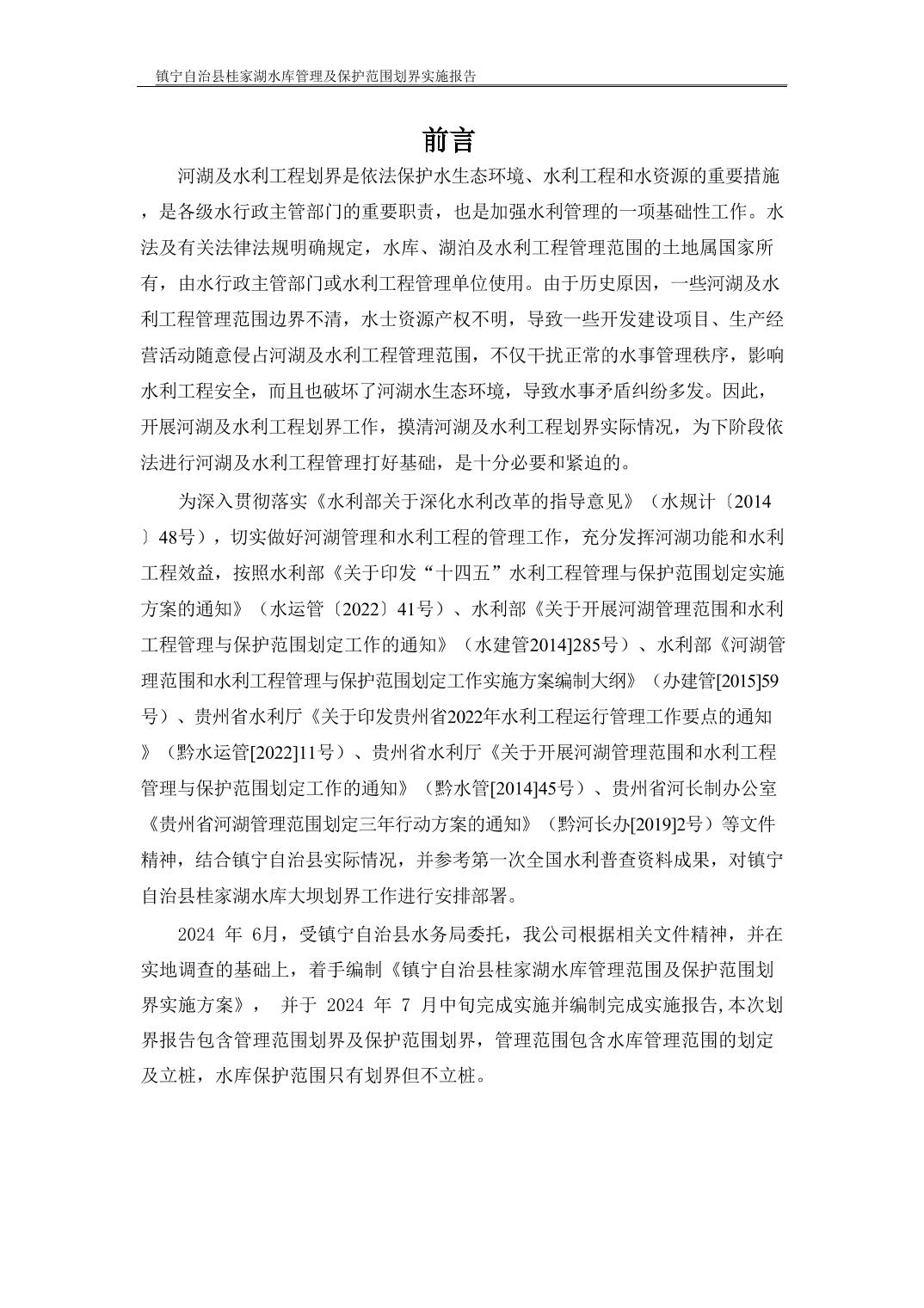 镇宁自治县桂家湖水库管理及保护范围划界实施报告

前言

河湖及水利工程划界是依法保护水生态环境、水利工程和水资源的重要措施，是各级水行政主管部门的重要职责，也是加强水利管理的一项基础性工作。水法及有关法律法规明确规定，水库、湖泊及水利工程管理范围的土地属国家所有，由水行政主管部门或水利工程管理单位使用。由于历史原因，一些河湖及水利工程管理范围边界不清，水土资源产权不明，导致一些开发建设项目、生产经营活动随意侵占河湖及水利工程管理范围，不仅干扰正常的水事管理秩序，影响水利工程安全，而且也破坏了河湖水生态环境，导致水事矛盾纠纷多发。因此，开展河湖及水利工程划界工作，摸清河湖及水利工程划界实际情况，为下阶段依法进行河湖及水利工程管理打好基础，是十分必要和紧迫的。

为深入贯彻落实《水利部关于深化水利改革的指导意见》（水规计〔2014〕48号），切实做好河湖管理和水利工程的管理工作，充分发挥河湖功能和水利工程效益，按照水利部《关于印发“十四五”水利工程管理与保护范围划定实施方案的通知》（水运管〔2022〕41号）、水利部《关于开展河湖管理范围和水利工程管理与保护范围划定工作的通知》（水建管2014]285号）、水利部《河湖管理范围和水利工程管理与保护范围划定工作实施方案编制大纲》（办建管[2015]59号）、贵州省水利厅《关于印发贵州省2022年水利工程运行管理工作要点的通知》（黔水运管[2022]11号）、贵州省水利厅《关于开展河湖管理范围和水利工程管理与保护范围划定工作的通知》（黔水管[2014]45号）、贵州省河长制办公室《贵州省河湖管理范围划定三年行动方案的通知》（黔河长办[2019]2号）等文件精神，结合镇宁自治县实际情况，并参考第一次全国水利普查资料成果，对镇宁自治县桂家湖水库大坝划界工作进行安排部署。

2024 年 6月，受镇宁自治县水务局委托，我公司根据相关文件精神，并在实地调查的基础上，着手编制《镇宁自治县桂家湖水库管理范围及保护范围划界实施方案》， 并于 2024 年 7 月中旬完成实施并编制完成实施报告,本次划界报告包含管理范围划界及保护范围划界，管理范围包含水库管理范围的划定及立桩，水库保护范围只有划界但不立桩。